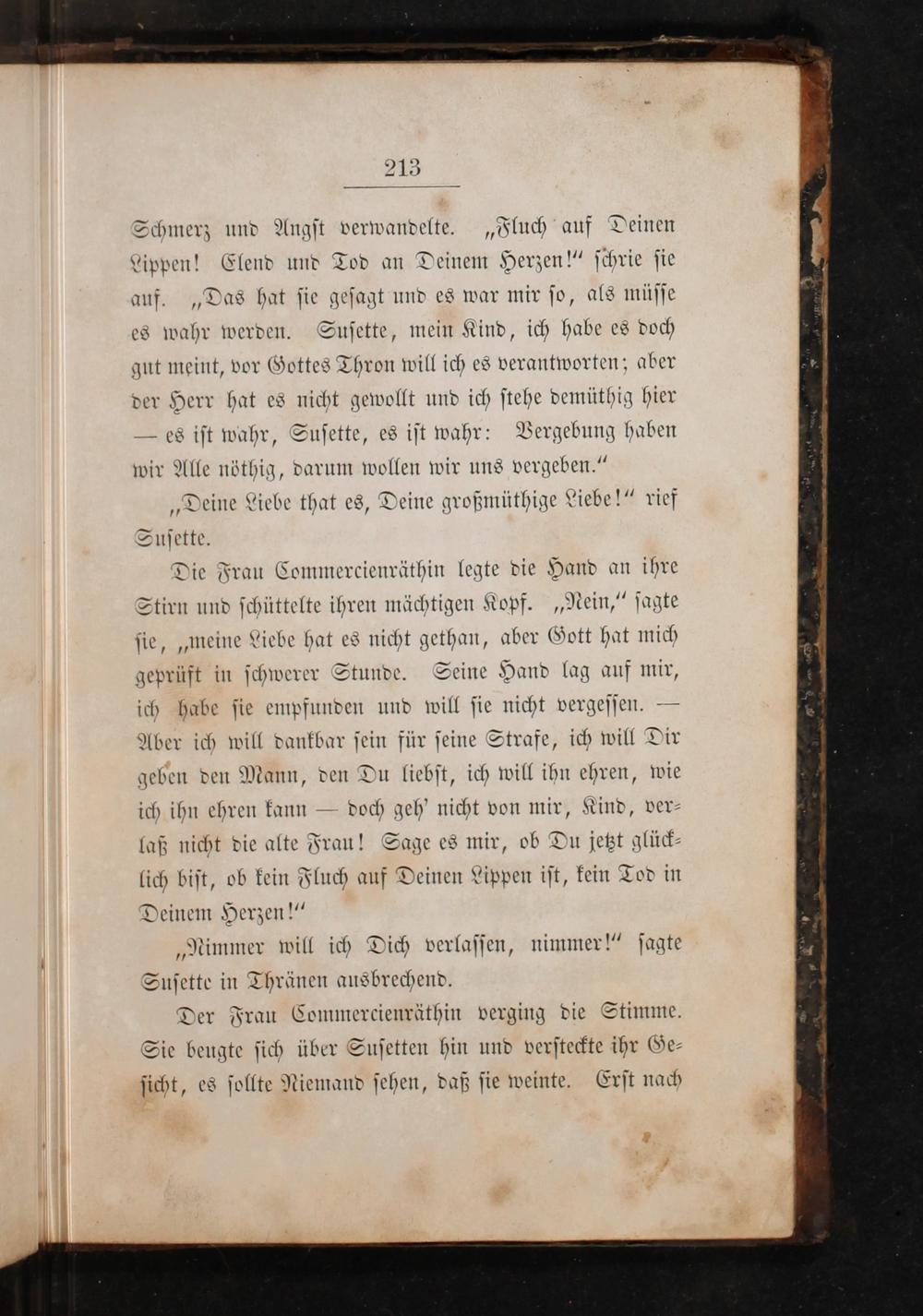 213

Schmerz und Angst verwandelte. „Fluch auf Deinen Lippen! Elend und Tod an Deinem Herzen!“ schrie sie auf. „Das hat sie gesagt und es war mir so, als müsse es wahr werden. Susette, mein Kind, ich habe es doch gut meint, vor Gottes Thron will ich es verantworten; aber der Herr hat es nicht gewollt und ich stehe demüthig hier — es ist wahr, Susette, es ist wahr: Vergebung haben wir Alle nöthig, darum wollen wir uns vergeben.“

„Deine Liebe that es, Deine großmüthige Liebe!“ rief Susette.

Die Frau Commercienräthin legte die Hand an ihre Stirn und schüttelte ihren mächtigen Kopf. „Nein,“ sagte sie, „meine Liebe hat es nicht gethan, aber Gott hat mich geprüft in schwerer Stunde. Seine Hand lag auf mir, ich habe sie empfunden und will sie nicht vergessen. — Aber ich will dankbar sein für seine Strafe, ich will Dir geben den Mann, den Du liebst, ich will ihn ehren, wie ich ihn ehren kann — doch geh' nicht von mir, Kind, verlaß nicht die alte Frau! Sage es mir, ob Du jetzt glücklich bist, ob kein Fluch auf Deinen Lippen ist, kein Tod in Deinem Herzen!“

„Nimmer will ich Dich verlassen, nimmer!“ sagte Susette in Thränen ausbrechend.

Der Frau Commercienräthin verging die Stimme. Sie beugte sich über Susetten hin und versteckte ihr Gesicht, es sollte Niemand sehen, daß sie weinte. Erst nach